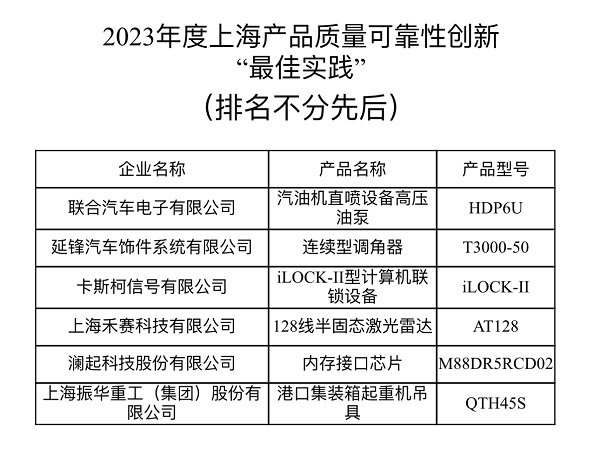 2023年度上海产品质量可靠性创新
“最佳实践”
（排名不分先后）

| 企业名称 | 产品名称 | 产品型号 |
|---|---|---|
| 联合汽车电子有限公司 | 汽油机直喷设备高压油泵 | HDP6U |
| 延锋汽车饰件系统有限公司 | 连续型调角器 | T3000-50 |
| 卡斯柯信号有限公司 | iLOCK-II型计算机联锁设备 | iLOCK-II |
| 上海禾赛科技有限公司 | 128线半固态激光雷达 | AT128 |
| 澜起科技股份有限公司 | 内存接口芯片 | M88DR5RCD02 |
| 上海振华重工（集团）股份有限公司 | 港口集装箱起重机吊具 | QTH45S |